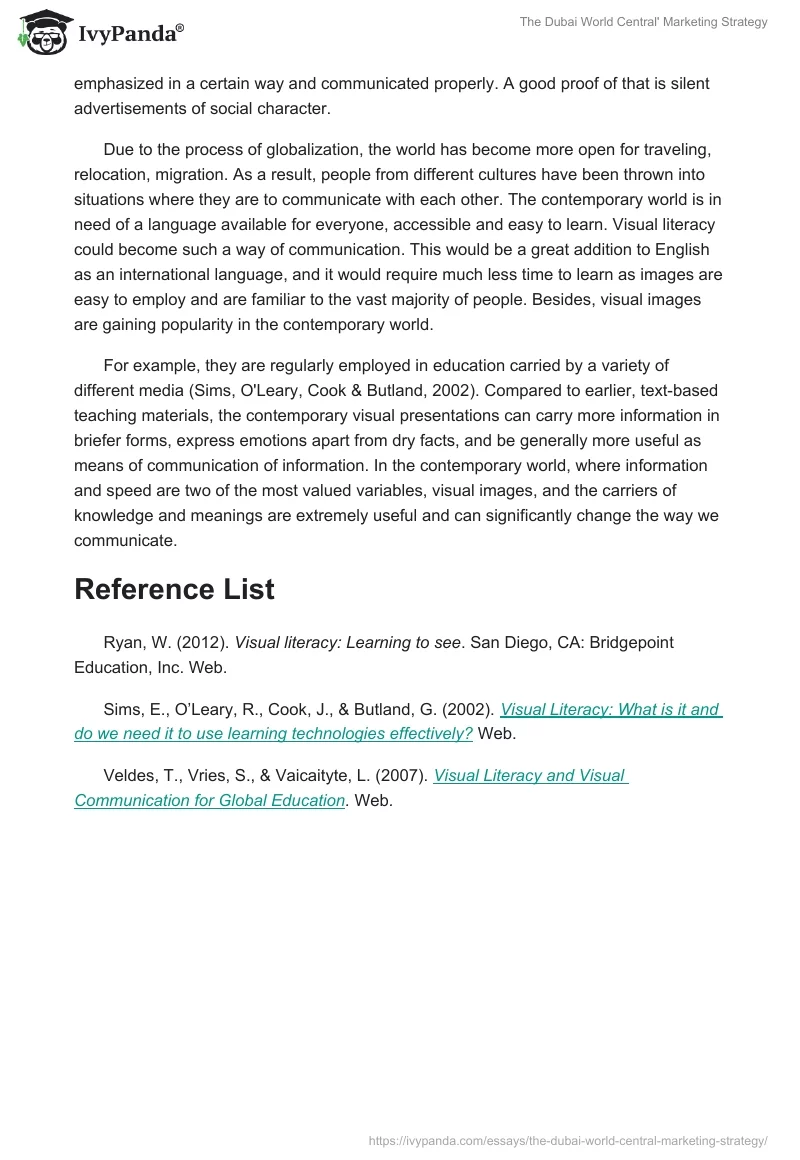 IvyPanda®

The Dubai World Central' Marketing Strategy

emphasized in a certain way and communicated properly. A good proof of that is silent advertisements of social character.

Due to the process of globalization, the world has become more open for traveling, relocation, migration. As a result, people from different cultures have been thrown into situations where they are to communicate with each other. The contemporary world is in need of a language available for everyone, accessible and easy to learn. Visual literacy could become such a way of communication. This would be a great addition to English as an international language, and it would require much less time to learn as images are easy to employ and are familiar to the vast majority of people. Besides, visual images are gaining popularity in the contemporary world.

For example, they are regularly employed in education carried by a variety of different media (Sims, O'Leary, Cook & Butland, 2002). Compared to earlier, text-based teaching materials, the contemporary visual presentations can carry more information in briefer forms, express emotions apart from dry facts, and be generally more useful as means of communication of information. In the contemporary world, where information and speed are two of the most valued variables, visual images, and the carriers of knowledge and meanings are extremely useful and can significantly change the way we communicate.

Reference List

Ryan, W. (2012). Visual literacy: Learning to see. San Diego, CA: Bridgepoint Education, Inc. Web.

Sims, E., O'Leary, R., Cook, J., & Butland, G. (2002). Visual Literacy: What is it and do we need it to use learning technologies effectively? Web.

Veldes, T., Vries, S., & Vaicaityte, L. (2007). Visual Literacy and Visual Communication for Global Education. Web.

https://ivypanda.com/essays/the-dubai-world-central-marketing-strategy/